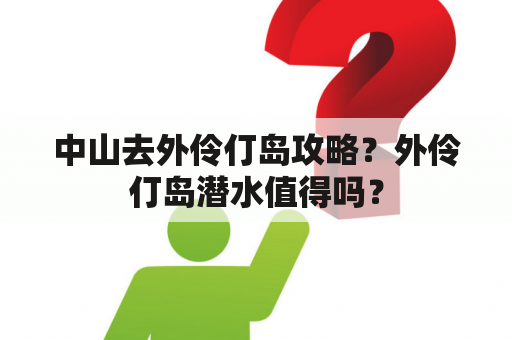 中山去外伶仃岛攻略？外伶仃岛潜水值得吗？